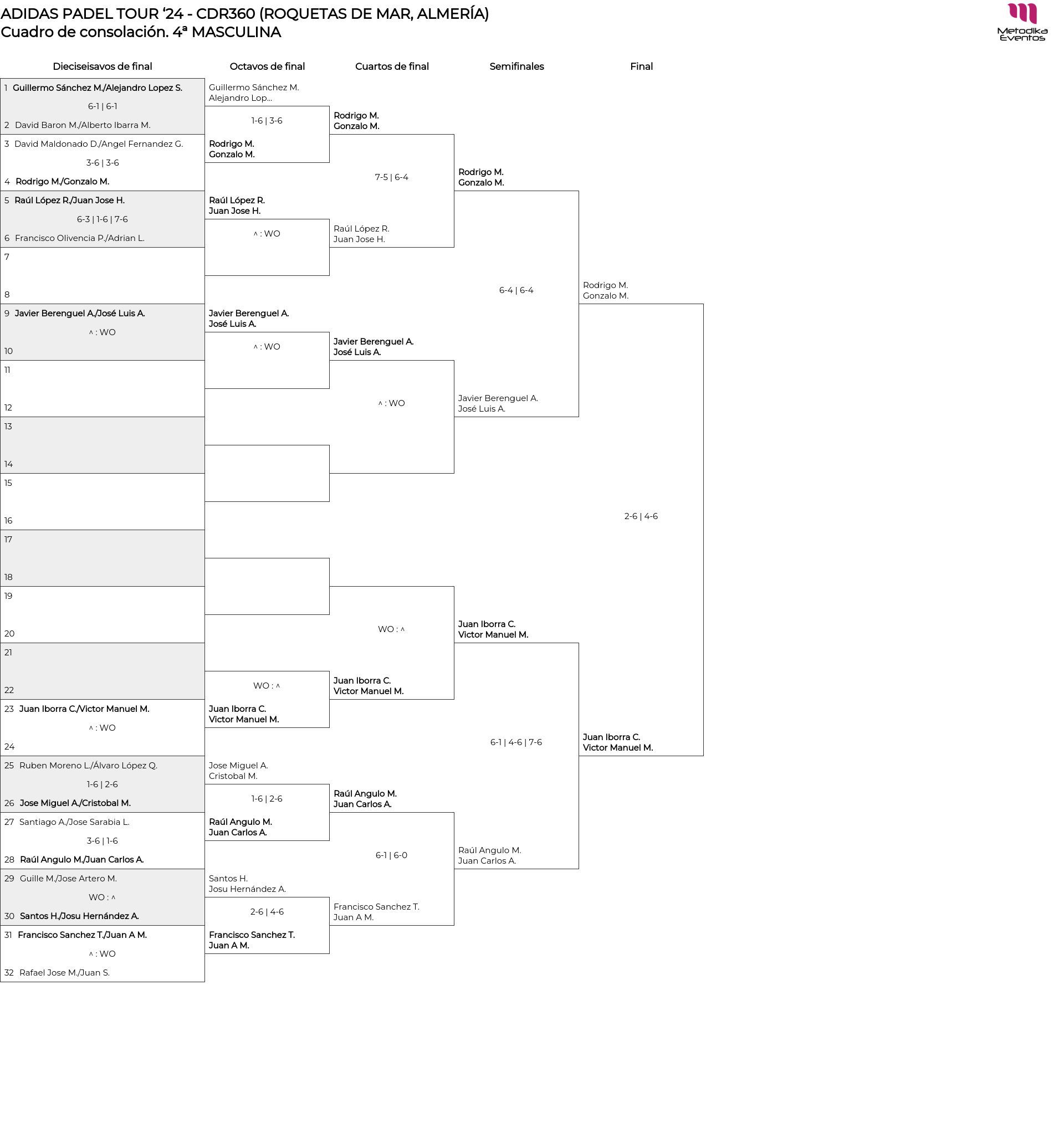 ADIDAS PADEL TOUR '24 - CDR360 (ROQUETAS DE MAR, ALMERÍA)
Cuadro de consolación. 4ª MASCULINA

Metodika Eventos

Dieciseisavos de final

1 Guillermo Sánchez M./Alejandro Lopez S.
6-1 | 6-1
2 David Baron M./Alberto Ibarra M.
3 David Maldonado D./Angel Fernandez G.
3-6 | 3-6
4 Rodrigo M./Gonzalo M.
5 Raúl López R./Juan Jose H.
6-3 | 1-6 | 7-6
6 Francisco Olivencia P./Adrian L.
7
8
9 Javier Berenguel A./José Luis A.
^ : WO
10
11
12
13
14
15
16
17
18
19
20
21
22
23 Juan Iborra C./Victor Manuel M.
^ : WO
24
25 Ruben Moreno L./Álvaro López Q.
1-6 | 2-6
26 Jose Miguel A./Cristobal M.
27 Santiago A./Jose Sarabia L.
3-6 | 1-6
28 Raúl Angulo M./Juan Carlos A.
29 Guille M./Jose Artero M.
WO : ^
30 Santos H./Josu Hernández A.
31 Francisco Sanchez T./Juan A M.
^ : WO
32 Rafael Jose M./Juan S.

Octavos de final

Guillermo Sánchez M.
Alejandro Lop...
1-6 | 3-6
Rodrigo M.
Gonzalo M.
Raúl López R.
Juan Jose H.
^ : WO
Javier Berenguel A.
José Luis A.
^ : WO
WO : ^
Juan Iborra C.
Victor Manuel M.
Jose Miguel A.
Cristobal M.
1-6 | 2-6
Raúl Angulo M.
Juan Carlos A.
Santos H.
Josu Hernández A.
2-6 | 4-6
Francisco Sanchez T.
Juan A M.

Cuartos de final

Rodrigo M.
Gonzalo M.
7-5 | 6-4
Raúl López R.
Juan Jose H.
Javier Berenguel A.
José Luis A.
^ : WO
WO : ^
Juan Iborra C.
Victor Manuel M.
Raúl Angulo M.
Juan Carlos A.
6-1 | 6-0
Francisco Sanchez T.
Juan A M.

Semifinales

Rodrigo M.
Gonzalo M.
6-4 | 6-4
Javier Berenguel A.
José Luis A.
Juan Iborra C.
Victor Manuel M.
6-1 | 4-6 | 7-6
Raúl Angulo M.
Juan Carlos A.

Final

Rodrigo M.
Gonzalo M.
2-6 | 4-6
Juan Iborra C.
Victor Manuel M.